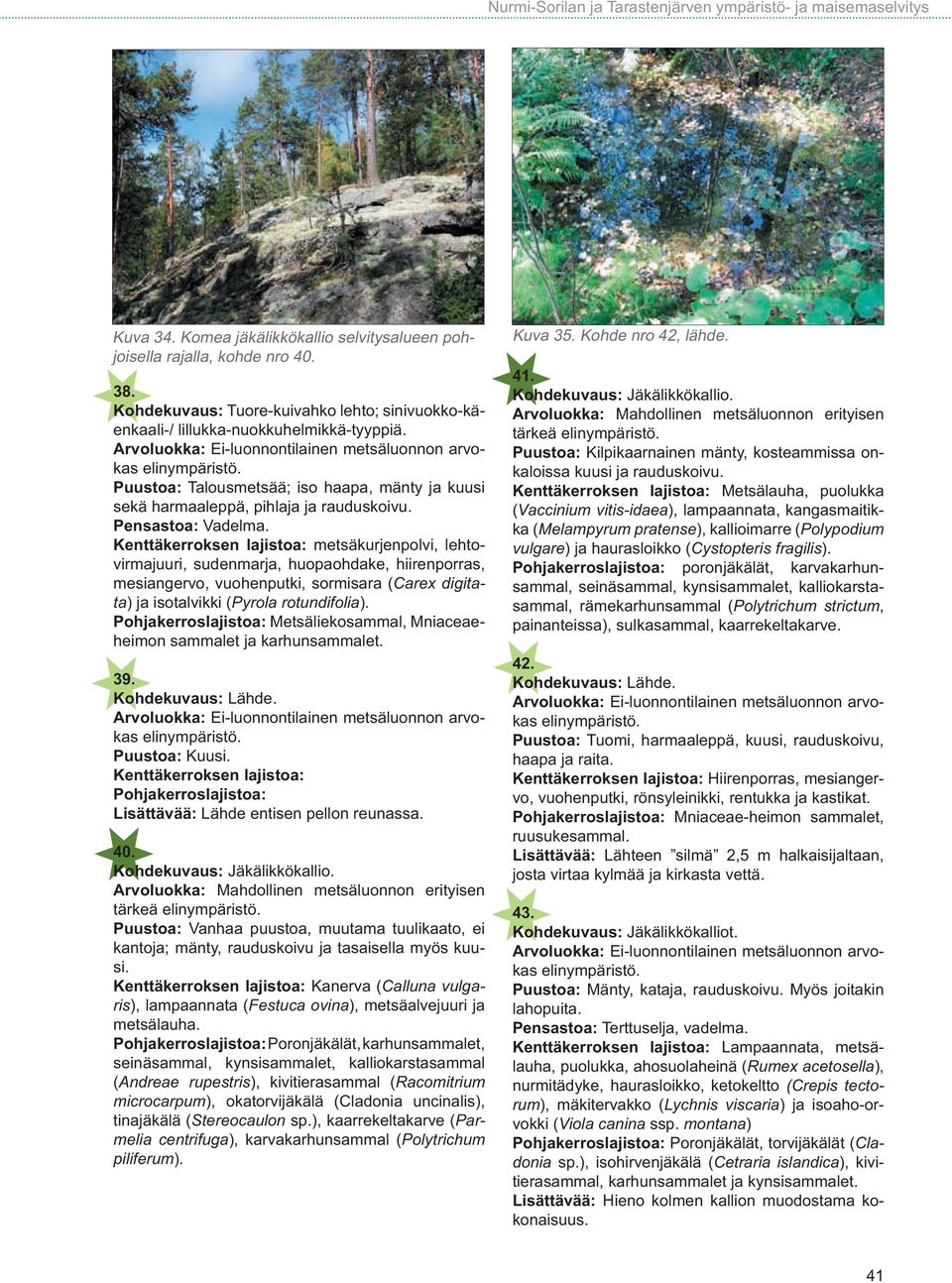 Nurmi-Sorilan ja Tarastenjärven ympäristö- ja maisemaselvitys

Kuva 34. Komea jäkälikkökallio selvitysalueen pohjoisella rajalla, kohde nro 40.

38.
Kohdekuvaus: Tuore-kuivahko lehto; sinivuokko-käenkaali-/ lillukka-nuokkuhelmikkä-tyyppiä.
Arvoluokka: Ei-luonnontilainen metsäluonnon arvokas elinympäristö.
Puustoa: Talousmetsää; iso haapa, mänty ja kuusi sekä harmaaleppä, pihlaja ja rauduskoivu.
Pensastoa: Vadelma.
Kenttäkerroksen lajistoa: metsäkurjenpolvi, lehtovirmajuuri, sudenmarja, huopaohdake, hiirenporras, mesiangervo, vuohenputki, sormisara (Carex digitata) ja isotalvikki (Pyrola rotundifolia).
Pohjakerroslajistoa: Metsäliekosammal, Mniaceae-heimon sammalet ja karhunsammalet.

39.
Kohdekuvaus: Lähde.
Arvoluokka: Ei-luonnontilainen metsäluonnon arvokas elinympäristö.
Puustoa: Kuusi.
Kenttäkerroksen lajistoa:
Pohjakerroslajistoa:
Lisättävää: Lähde entisen pellon reunassa.

40.
Kohdekuvaus: Jäkälikkökallio.
Arvoluokka: Mahdollinen metsäluonnon erityisen tärkeä elinympäristö.
Puustoa: Vanhaa puustoa, muutama tuulikaato, ei kantoja; mänty, rauduskoivu ja tasaisella myös kuusi.
Kenttäkerroksen lajistoa: Kanerva (Calluna vulgaris), lampaannata (Festuca ovina), metsäalvejuuri ja metsälauha.
Pohjakerroslajistoa: Poronjäkälät, karhunsammalet, seinäsammal, kynsisammalet, kalliokarstasammal (Andreae rupestris), kivitierasammal (Racomitrium microcarpum), okatorvijäkälä (Cladonia uncinalis), tinajäkälä (Stereocaulon sp.), kaarrekeltakarve (Parmelia centrifuga), karvakarhunsammal (Polytrichum piliferum).

Kuva 35. Kohde nro 42, lähde.

41.
Kohdekuvaus: Jäkälikkökallio.
Arvoluokka: Mahdollinen metsäluonnon erityisen tärkeä elinympäristö.
Puustoa: Kilpikaarnainen mänty, kosteammissa onkaloissa kuusi ja rauduskoivu.
Kenttäkerroksen lajistoa: Metsälauha, puolukka (Vaccinium vitis-idaea), lampaannata, kangasmaitikka (Melampyrum pratense), kallioimarre (Polypodium vulgare) ja haurasloikko (Cystopteris fragilis).
Pohjakerroslajistoa: poronjäkälät, karvakarhunsammal, seinäsammal, kynsisammalet, kalliokarstasammal, rämekarhunsammal (Polytrichum strictum, painanteissa), sulkasammal, kaarrekeltakarve.

42.
Kohdekuvaus: Lähde.
Arvoluokka: Ei-luonnontilainen metsäluonnon arvokas elinympäristö.
Puustoa: Tuomi, harmaaleppä, kuusi, rauduskoivu, haapa ja raita.
Kenttäkerroksen lajistoa: Hiirenporras, mesiangervo, vuohenputki, rönsyleinikki, rentukka ja kastikat.
Pohjakerroslajistoa: Mniaceae-heimon sammalet, ruusukesammal.
Lisättävää: Lähteen ”silmä” 2,5 m halkaisijaltaan, josta virtaa kylmää ja kirkasta vettä.

43.
Kohdekuvaus: Jäkälikkökalliot.
Arvoluokka: Ei-luonnontilainen metsäluonnon arvokas elinympäristö.
Puustoa: Mänty, kataja, rauduskoivu. Myös joitakin lahopuita.
Pensastoa: Terttuselja, vadelma.
Kenttäkerroksen lajistoa: Lampaannata, metsälauha, puolukka, ahosuolaheinä (Rumex acetosella), nurmitädyke, haurasloikko, ketokeltto (Crepis tectorum), mäkitervakko (Lychnis viscaria) ja isoaho-orvokki (Viola canina ssp. montana)
Pohjakerroslajistoa: Poronjäkälät, torvijäkälät (Cladonia sp.), isohirvenjäkälä (Cetraria islandica), kivitierasammal, karhunsammalet ja kynsisammalet.
Lisättävää: Hieno kolmen kallion muodostama kokonaisuus.

41